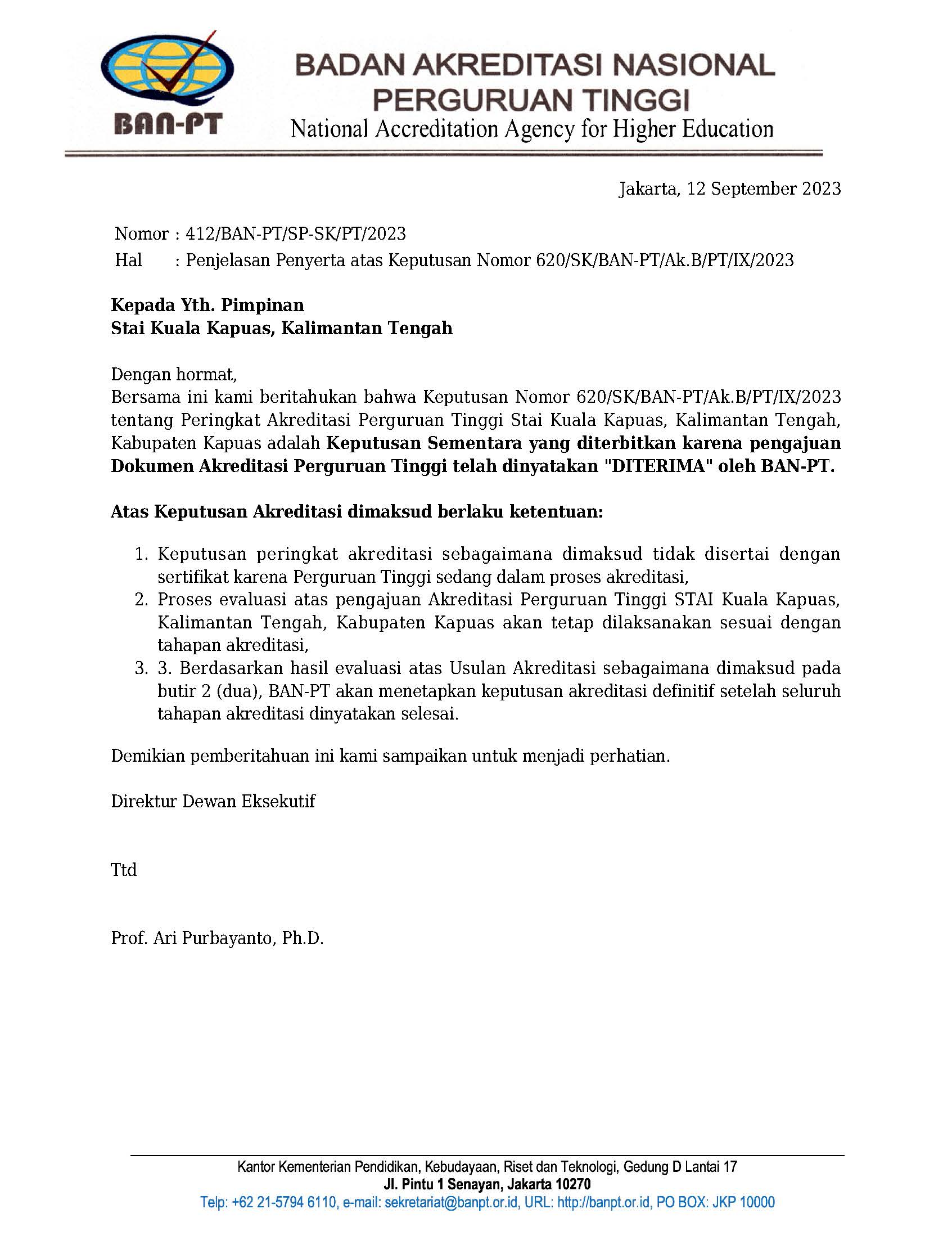 BAN-PT

BADAN AKREDITASI NASIONAL PERGURUAN TINGGI
National Accreditation Agency for Higher Education

Jakarta, 12 September 2023

Nomor : 412/BAN-PT/SP-SK/PT/2023
Hal : Penjelasan Penyerta atas Keputusan Nomor 620/SK/BAN-PT/Ak.B/PT/IX/2023

Kepada Yth. Pimpinan
Stai Kuala Kapuas, Kalimantan Tengah

Dengan hormat,
Bersama ini kami beritahukan bahwa Keputusan Nomor 620/SK/BAN-PT/Ak.B/PT/IX/2023 tentang Peringkat Akreditasi Perguruan Tinggi Stai Kuala Kapuas, Kalimantan Tengah, Kabupaten Kapuas adalah Keputusan Sementara yang diterbitkan karena pengajuan Dokumen Akreditasi Perguruan Tinggi telah dinyatakan "DITERIMA" oleh BAN-PT.

Atas Keputusan Akreditasi dimaksud berlaku ketentuan:

1. Keputusan peringkat akreditasi sebagaimana dimaksud tidak disertai dengan sertifikat karena Perguruan Tinggi sedang dalam proses akreditasi,
2. Proses evaluasi atas pengajuan Akreditasi Perguruan Tinggi STAI Kuala Kapuas, Kalimantan Tengah, Kabupaten Kapuas akan tetap dilaksanakan sesuai dengan tahapan akreditasi,
3. 3. Berdasarkan hasil evaluasi atas Usulan Akreditasi sebagaimana dimaksud pada butir 2 (dua), BAN-PT akan menetapkan keputusan akreditasi definitif setelah seluruh tahapan akreditasi dinyatakan selesai.

Demikian pemberitahuan ini kami sampaikan untuk menjadi perhatian.

Direktur Dewan Eksekutif

Ttd

Prof. Ari Purbayanto, Ph.D.

Kantor Kementerian Pendidikan, Kebudayaan, Riset dan Teknologi, Gedung D Lantai 17
Jl. Pintu 1 Senayan, Jakarta 10270
Telp: +62 21-5794 6110, e-mail: sekretariat@banpt.or.id, URL: http://banpt.or.id, PO BOX: JKP 10000